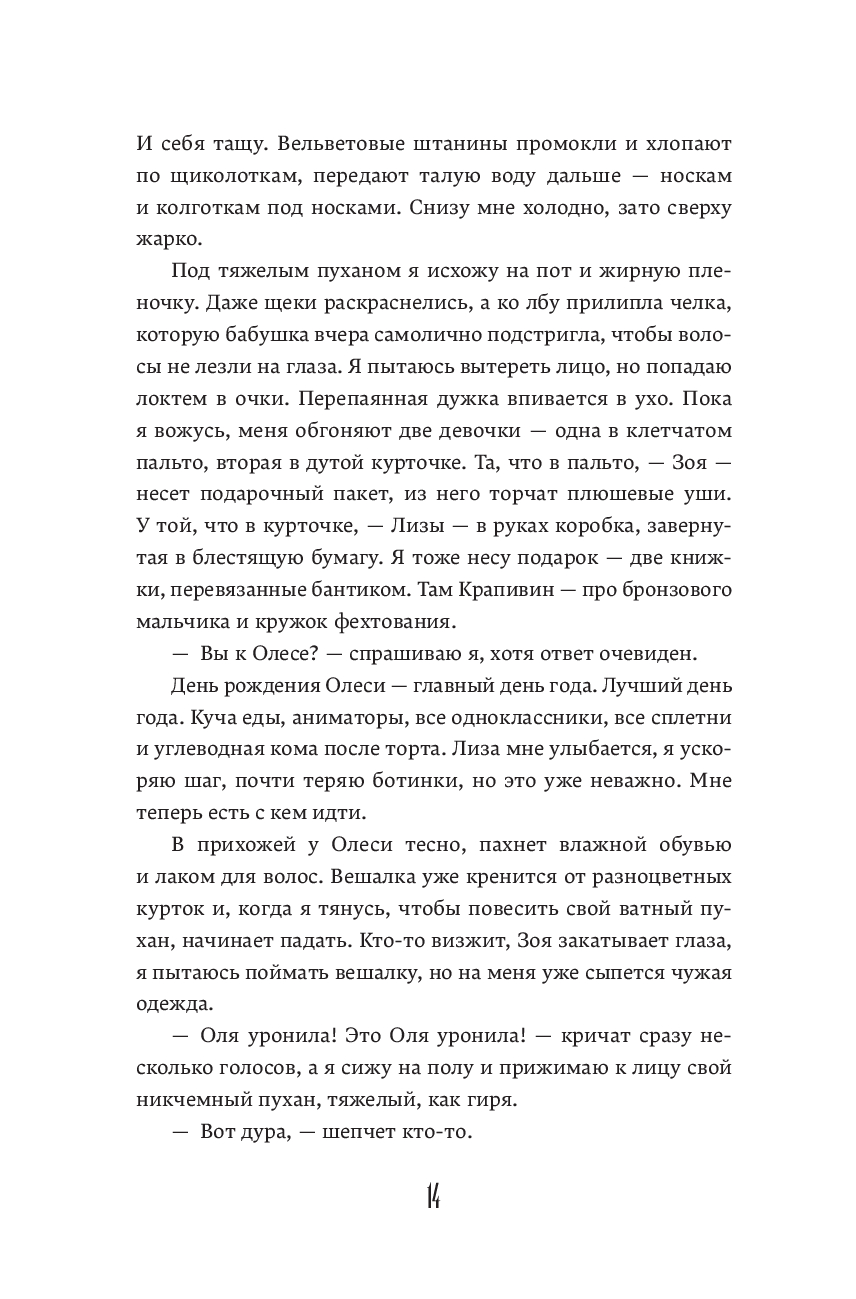 И себя тащу. Вельветовые штанины промокли и хлопают по щиколоткам, передают талую воду дальше — носкам и колготкам под носками. Снизу мне холодно, зато сверху жарко.

Под тяжелым пуханом я исхожу на пот и жирную пленочку. Даже щеки раскраснелись, а ко лбу прилипла челка, которую бабушка вчера самолично подстригла, чтобы волосы не лезли на глаза. Я пытаюсь вытереть лицо, но попадаю локтем в очки. Перепаянная дужка впивается в ухо. Пока я вожусь, меня обгоняют две девочки — одна в клетчатом пальто, вторая в дутой курточке. Та, что в пальто, — Зоя — несет подарочный пакет, из него торчат плюшевые уши. У той, что в курточке, — Лизы — в руках коробка, завернутая в блестящую бумагу. Я тоже несу подарок — две книжки, перевязанные бантиком. Там Крапивин — про бронзового мальчика и кружок фехтования.

— Вы к Олесе? — спрашиваю я, хотя ответ очевиден.

День рождения Олеси — главный день года. Лучший день года. Куча еды, аниматоры, все одноклассники, все сплетни и углеводная кома после торта. Лиза мне улыбается, я ускоряю шаг, почти теряю ботинки, но это уже неважно. Мне теперь есть с кем идти.

В прихожей у Олеси тесно, пахнет влажной обувью и лаком для волос. Вешалка уже кренится от разноцветных курток и, когда я тянусь, чтобы повесить свой ватный пухан, начинает падать. Кто-то визжит, Зоя закатывает глаза, я пытаюсь поймать вешалку, но на меня уже сыпется чужая одежда.

— Оля уронила! Это Оля уронила! — кричат сразу несколько голосов, а я сижу на полу и прижимаю к лицу свой никчемный пухан, тяжелый, как гиря.

— Вот дура, — шепчет кто-то.

14